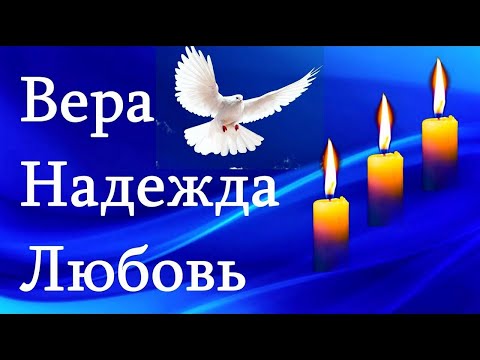 Вера
Надежда
Любовь